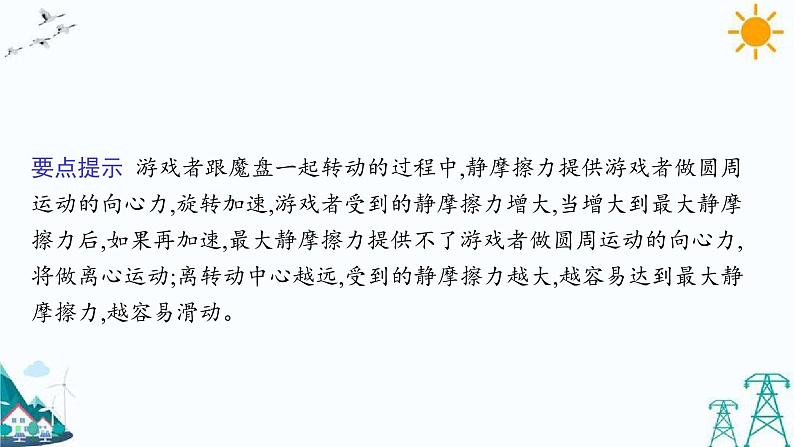 要点提示 游戏者跟魔盘一起转动的过程中,静摩擦力提供游戏者做圆周运动的向心力,旋转加速,游戏者受到的静摩擦力增大,当增大到最大静摩擦力后,如果再加速,最大静摩擦力提供不了游戏者做圆周运动的向心力,将做离心运动;离转动中心越远,受到的静摩擦力越大,越容易达到最大静摩擦力,越容易滑动。